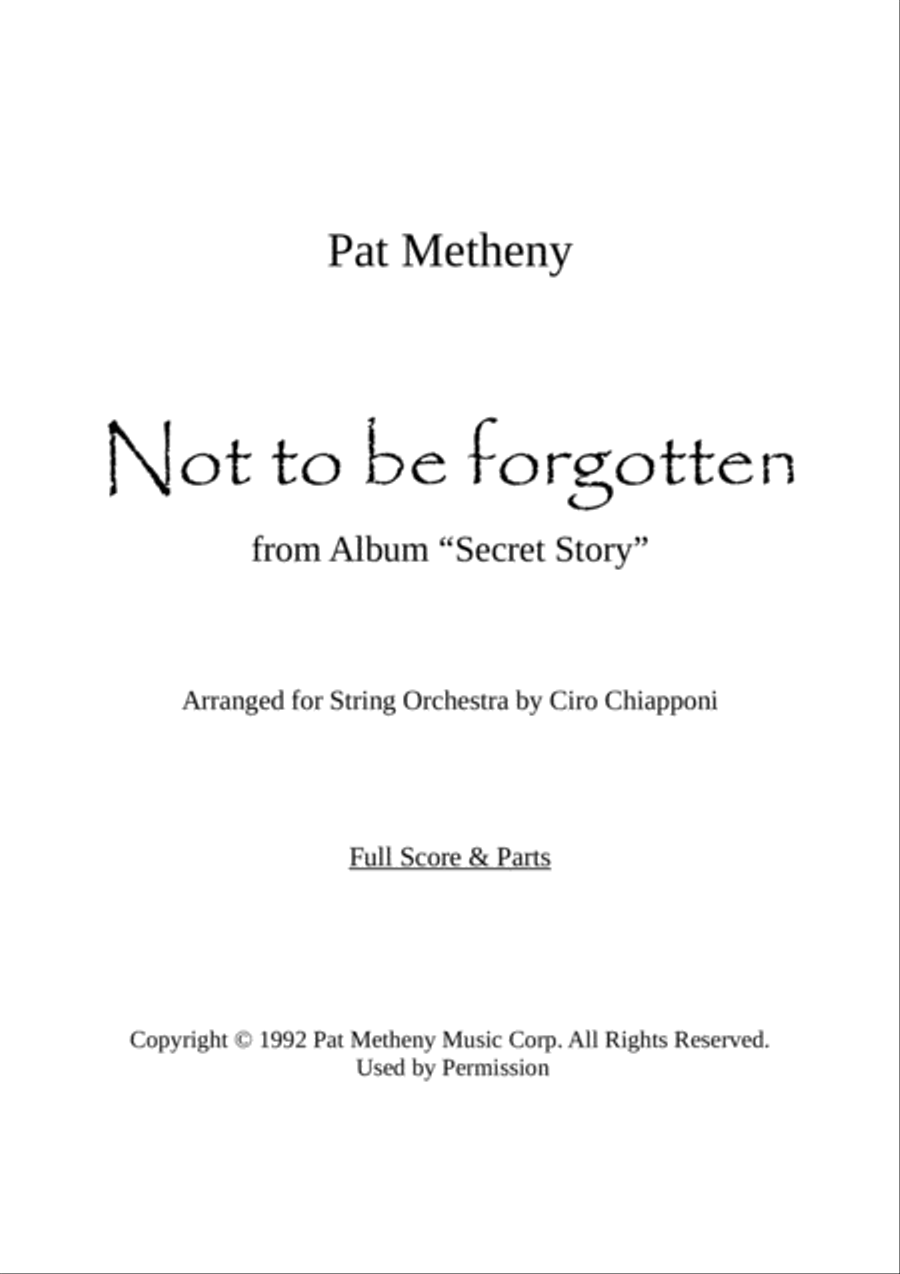 Pat Metheny

Not to be forgotten

from Album “Secret Story”

Arranged for String Orchestra by Ciro Chiapponi

Full Score & Parts

Copyright © 1992 Pat Metheny Music Corp. All Rights Reserved.
Used by Permission